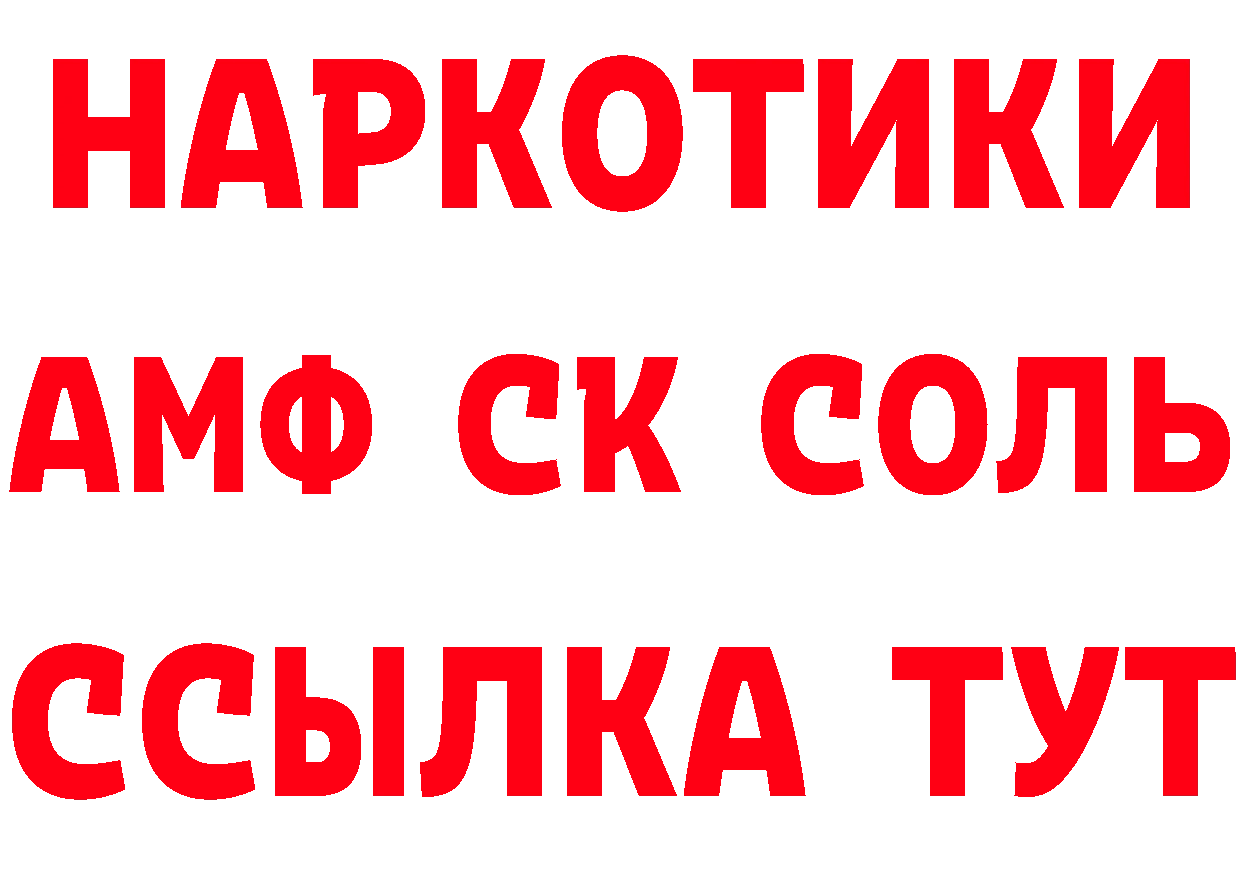 НАРКОТИКИ

АМФ СК СОЛЬ

ССЫЛКА ТУТ